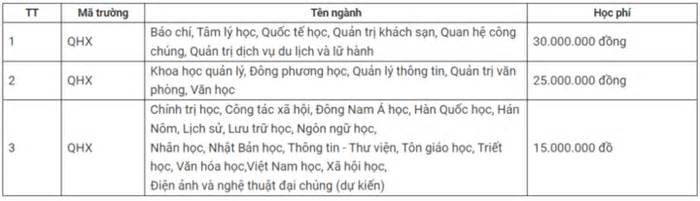 | TT | Mã trường | Tên ngành | Học phí |
|---|---|---|---|
| 1 | QHX | Báo chí, Tâm lý học, Quốc tế học, Quản trị khách sạn, Quan hệ công chúng, Quản trị dịch vụ du lịch và lữ hành | 30.000.000 đồng |
| 2 | QHX | Khoa học quản lý, Đông phương học, Quản lý thông tin, Quản trị văn phòng, Văn học | 25.000.000 đồng |
| 3 | QHX | Chính trị học, Công tác xã hội, Đông Nam Á học, Hàn Quốc học, Hán Nôm, Lịch sử, Lưu trữ học, Ngôn ngữ học, Nhân học, Nhật Bản học, Thông tin - Thư viện, Tôn giáo học, Triết học, Văn hóa học,Việt Nam học, Xã hội học, Điện ảnh và nghệ thuật đại chúng (dự kiến) | 15.000.000 đồ |